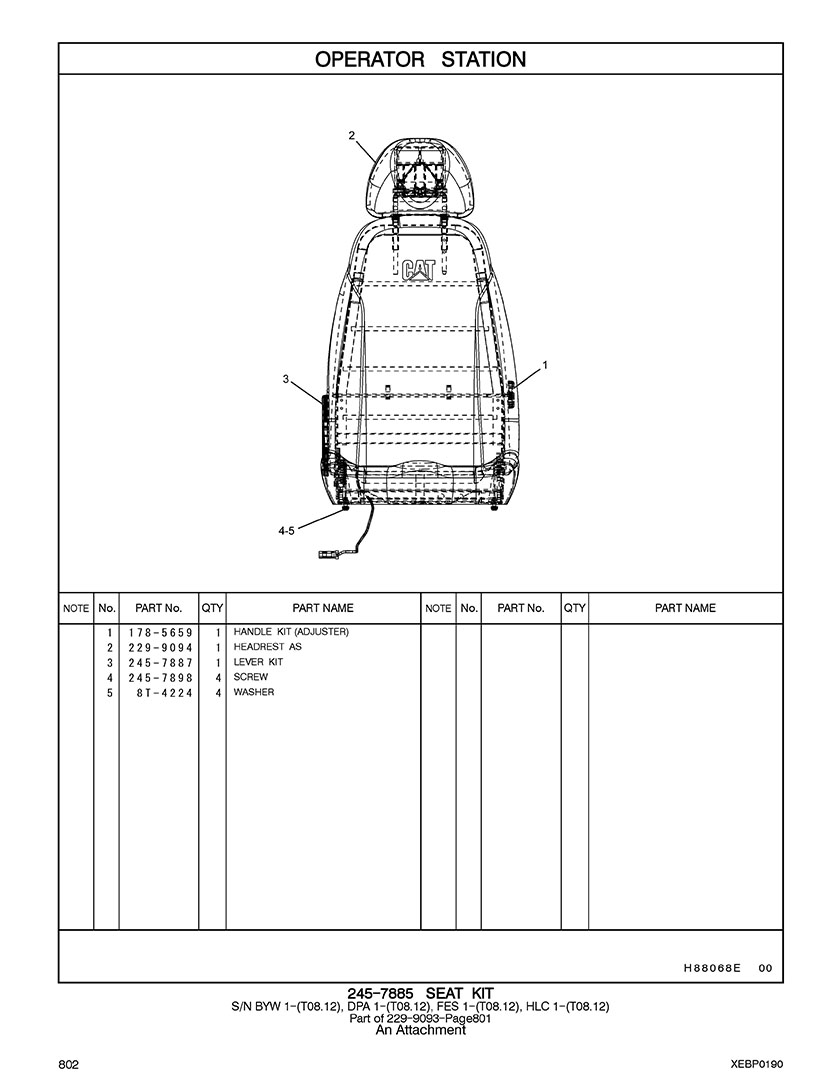 OPERATOR STATION

2

CAT

1

3

4-5

| NOTE | No. | PART No. | QTY | PART NAME | NOTE | No. | PART No. | QTY | PART NAME |
|---|---|---|---|---|---|---|---|---|---|
| | 1 | 178-5659 | 1 | HANDLE KIT (ADJUSTER) | | | | | |
| | 2 | 229-9094 | 1 | HEADREST AS | | | | | |
| | 3 | 245-7887 | 1 | LEVER KIT | | | | | |
| | 4 | 245-7898 | 4 | SCREW | | | | | |
| | 5 | 8T-4224 | 4 | WASHER | | | | | |

H88068E 00

245-7885 SEAT KIT
S/N BYW 1-(T08.12), DPA 1-(T08.12), FES 1-(T08.12), HLC 1-(T08.12)
Part of 229-9093-Page801
An Attachment

802

XEBP0190